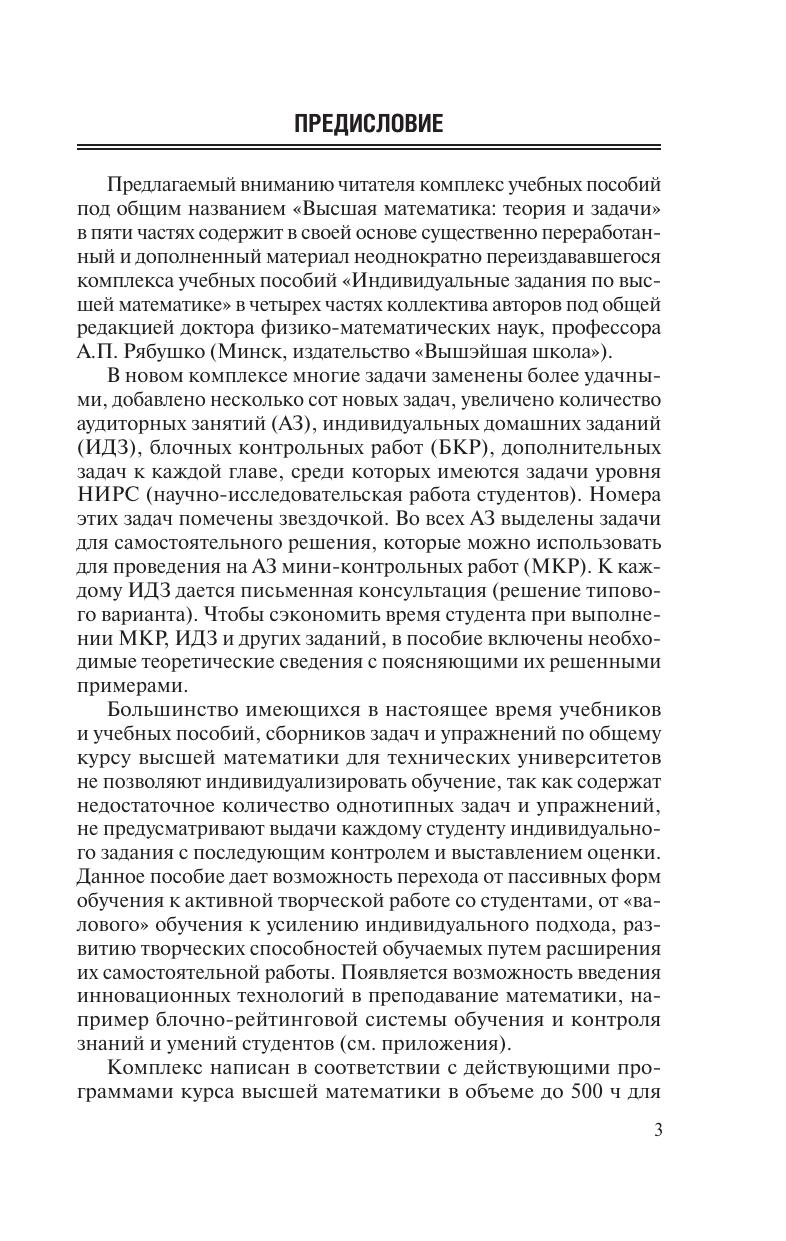 ПРЕДИСЛОВИЕ

Предлагаемый вниманию читателя комплекс учебных пособий под общим названием «Высшая математика: теория и задачи» в пяти частях содержит в своей основе существенно переработанный и дополненный материал неоднократно переиздававшегося комплекса учебных пособий «Индивидуальные задания по высшей математике» в четырех частях коллектива авторов под общей редакцией доктора физико-математических наук, профессора А.П. Рябушко (Минск, издательство «Вышэйшая школа»).

В новом комплексе многие задачи заменены более удачными, добавлено несколько сот новых задач, увеличено количество аудиторных занятий (АЗ), индивидуальных домашних заданий (ИДЗ), блочных контрольных работ (БКР), дополнительных задач к каждой главе, среди которых имеются задачи уровня НИРС (научно-исследовательская работа студентов). Номера этих задач помечены звездочкой. Во всех АЗ выделены задачи для самостоятельного решения, которые можно использовать для проведения на АЗ мини-контрольных работ (МКР). К каждому ИДЗ дается письменная консультация (решение типового варианта). Чтобы сэкономить время студента при выполнении МКР, ИДЗ и других заданий, в пособие включены необходимые теоретические сведения с поясняющими их решенными примерами.

Большинство имеющихся в настоящее время учебников и учебных пособий, сборников задач и упражнений по общему курсу высшей математики для технических университетов не позволяют индивидуализировать обучение, так как содержат недостаточное количество однотипных задач и упражнений, не предусматривают выдачи каждому студенту индивидуального задания с последующим контролем и выставлением оценки. Данное пособие дает возможность перехода от пассивных форм обучения к активной творческой работе со студентами, от «валового» обучения к усилению индивидуального подхода, развитию творческих способностей обучаемых путем расширения их самостоятельной работы. Появляется возможность введения инновационных технологий в преподавание математики, например блочно-рейтинговой системы обучения и контроля знаний и умений студентов (см. приложения).

Комплекс написан в соответствии с действующими программами курса высшей математики в объеме до 500 ч для

3